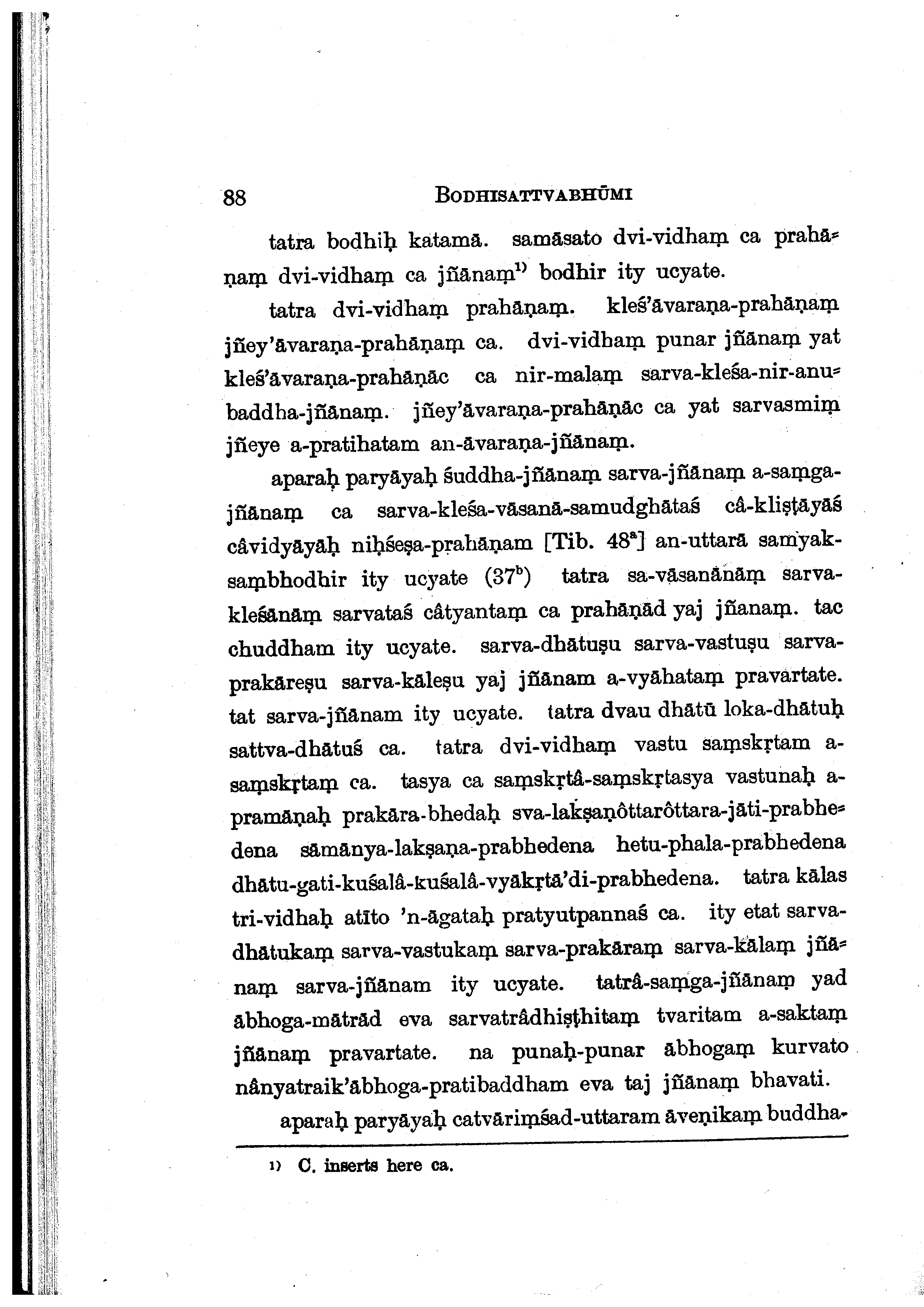 88 BODHISATTVABHŪMI

tatra bodhiḥ katamā. samāsato dvi-vidhaṃ ca prahāṇaṃ dvi-vidhaṃ ca jñānaṃ$^{1)}$ bodhir ity ucyate.

tatra dvi-vidhaṃ prahāṇaṃ. kleś'āvaraṇa-prahāṇaṃ jñey'āvaraṇa-prahāṇaṃ ca. dvi-vidhaṃ punar jñānaṃ yat kleś'āvaraṇa-prahāṇāc ca nir-malaṃ sarva-kleśa-nir-anubaddha-jñānaṃ. jñey'āvaraṇa-prahāṇāc ca yat sarvasmiṃ jñeye a-pratihatam an-āvaraṇa-jñānaṃ.

aparaḥ paryāyaḥ śuddha-jñānaṃ sarva-jñānaṃ a-saṃga-jñānaṃ ca sarva-kleśa-vāsanā-samudghātaś câ-kliṣṭāyāś câvidyāyāḥ niḥśeṣa-prahāṇam [Tib. 48$^{a}$] an-uttarā samyak-saṃbhodhir ity ucyate (37$^{b}$) tatra sa-vāsanānāṃ sarva-kleśānāṃ sarvataś câtyantaṃ ca prahāṇād yaj jñanaṃ. tac chuddham ity ucyate. sarva-dhātuṣu sarva-vastuṣu sarva-prakāreṣu sarva-kāleṣu yaj jñānam a-vyāhataṃ pravartate. tat sarva-jñānam ity ucyate. tatra dvau dhātū loka-dhātuḥ sattva-dhātuś ca. tatra dvi-vidhaṃ vastu saṃskṛtam a-saṃskṛtaṃ ca. tasya ca saṃskṛtâ-saṃskṛtasya vastunaḥ a-pramāṇaḥ prakāra-bhedaḥ sva-lakṣaṇôttarôttara-jāti-prabhedena sāmānya-lakṣaṇa-prabhedena hetu-phala-prabhedena dhātu-gati-kuśalâ-kuśalâ-vyākṛtā'di-prabhedena. tatra kālas tri-vidhaḥ atīto 'n-āgataḥ pratyutpannaś ca. ity etat sarva-dhātukaṃ sarva-vastukaṃ sarva-prakāraṃ sarva-kālaṃ jñānaṃ sarva-jñānam ity ucyate. tatrâ-saṃga-jñānaṃ yad ābhoga-mātrād eva sarvatrâdhiṣṭhitaṃ tvaritam a-saktaṃ jñānaṃ pravartate. na punaḥ-punar ābhogaṃ kurvato nânyatraik'ābhoga-pratibaddham eva taj jñānaṃ bhavati.

aparaḥ paryāyaḥ catvāriṃśad-uttaram āveṇikaṃ buddha-

1) C. inserts here ca.